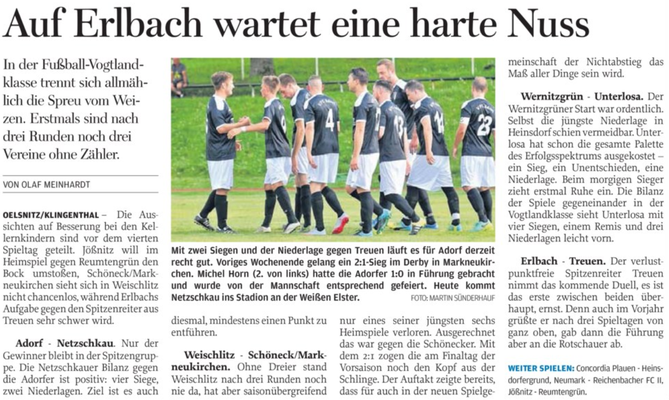 Auf Erlbach wartet eine harte Nuss

In der Fußball-Vogtlandklasse trennt sich allmählich die Spreu vom Weizen. Erstmals sind nach drei Runden noch drei Vereine ohne Zähler.

VON OLAF MEINHARDT

OELSNITZ/KLINGENTHAL – Die Aussichten auf Besserung bei den Kellerkindern sind vor dem vierten Spieltag geteilt. Jößnitz will im Heimspiel gegen Reumtengrün den Bock umstoßen, Schöneck/Markneukirchen sieht sich in Weischlitz nicht chancenlos, während Erlbachs Aufgabe gegen den Spitzenreiter aus Treuen sehr schwer wird.

Adorf - Netzschkau. Nur der Gewinner bleibt in der Spitzengruppe. Die Netzschkauer Bilanz gegen die Adorfer ist positiv: vier Siege, zwei Niederlagen. Ziel ist es auch

Mit zwei Siegen und der Niederlage gegen Treuen läuft es für Adorf derzeit recht gut. Voriges Wochenende gelang ein 2:1-Sieg im Derby in Markneukirchen. Michel Horn (2. von links) hatte die Adorfer 1:0 in Führung gebracht und wurde von der Mannschaft entsprechend gefeiert. Heute kommt Netzschkau ins Stadion an der Weißen Elster. FOTO: MARTIN SÜNDERHAUF

diesmal, mindestens einen Punkt zu entführen.

Weischlitz - Schöneck/Markneukirchen. Ohne Dreier stand Weischlitz nach drei Runden noch nie da, hat aber saisonübergreifend

nur eines seiner jüngsten sechs Heimspiele verloren. Ausgerechnet das war gegen die Schönecker. Mit dem 2:1 zogen die am Finaltag der Vorsaison noch den Kopf aus der Schlinge. Der Auftakt zeigte bereits, dass für auch in der neuen Spielgemeinschaft der Nichtabstieg das Maß aller Dinge sein wird.

Wernitzgrün - Unterlosa. Der Wernitzgrüner Start war ordentlich. Selbst die jüngste Niederlage in Heinsdorf schien vermeidbar. Unterlosa hat schon die gesamte Palette des Erfolgsspektrums ausgekostet – ein Sieg, ein Unentschieden, eine Niederlage. Beim morgigen Sieger zieht erstmal Ruhe ein. Die Bilanz der Spiele gegeneinander in der Vogtlandklasse sieht Unterlosa mit vier Siegen, einem Remis und drei Niederlagen leicht vorn.

Erlbach - Treuen. Der verlustpunktfreie Spitzenreiter Treuen nimmt das kommende Duell, es ist das erste zwischen beiden überhaupt, ernst. Denn auch im Vorjahr grüßte er nach drei Spieltagen von ganz oben, gab dann die Führung aber an die Rotschauer ab.

WEITER SPIELEN: Concordia Plauen - Heinsdorfergrund, Neumark - Reichenbacher FC II, Jößnitz - Reumtengrün.